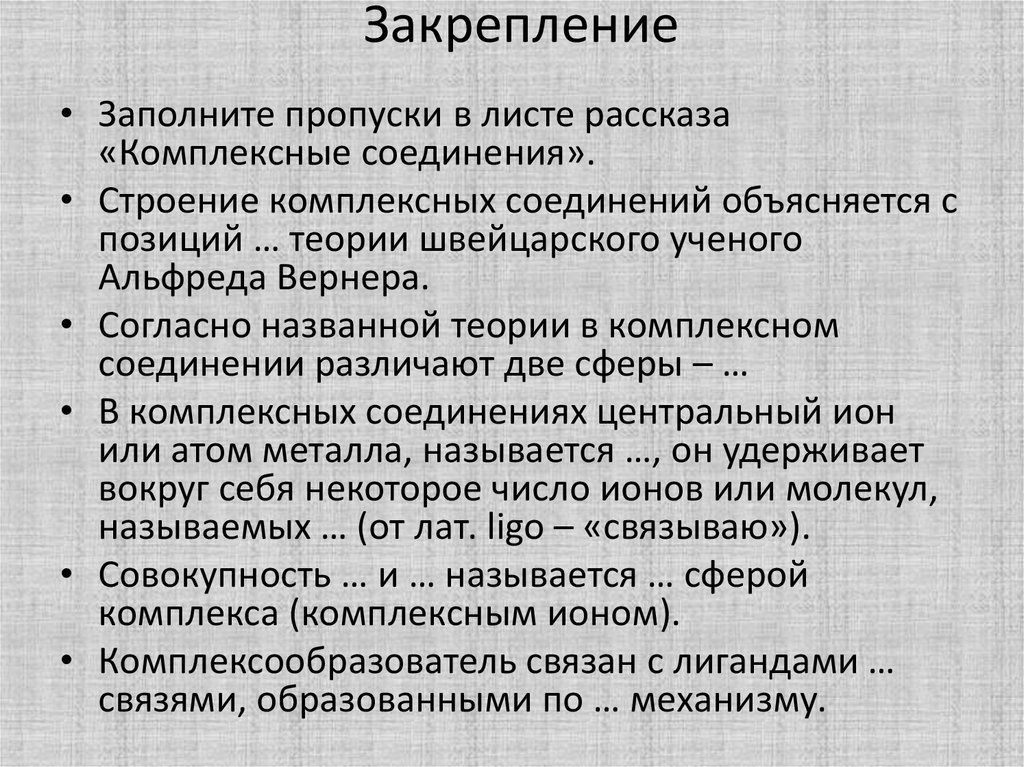 Закрепление

• Заполните пропуски в листе рассказа «Комплексные соединения».
• Строение комплексных соединений объясняется с позиций … теории швейцарского ученого Альфреда Вернера.
• Согласно названной теории в комплексном соединении различают две сферы – …
• В комплексных соединениях центральный ион или атом металла, называется …, он удерживает вокруг себя некоторое число ионов или молекул, называемых … (от лат. ligo – «связываю»).
• Совокупность … и … называется … сферой комплекса (комплексным ионом).
• Комплексообразователь связан с лигандами … связями, образованными по … механизму.